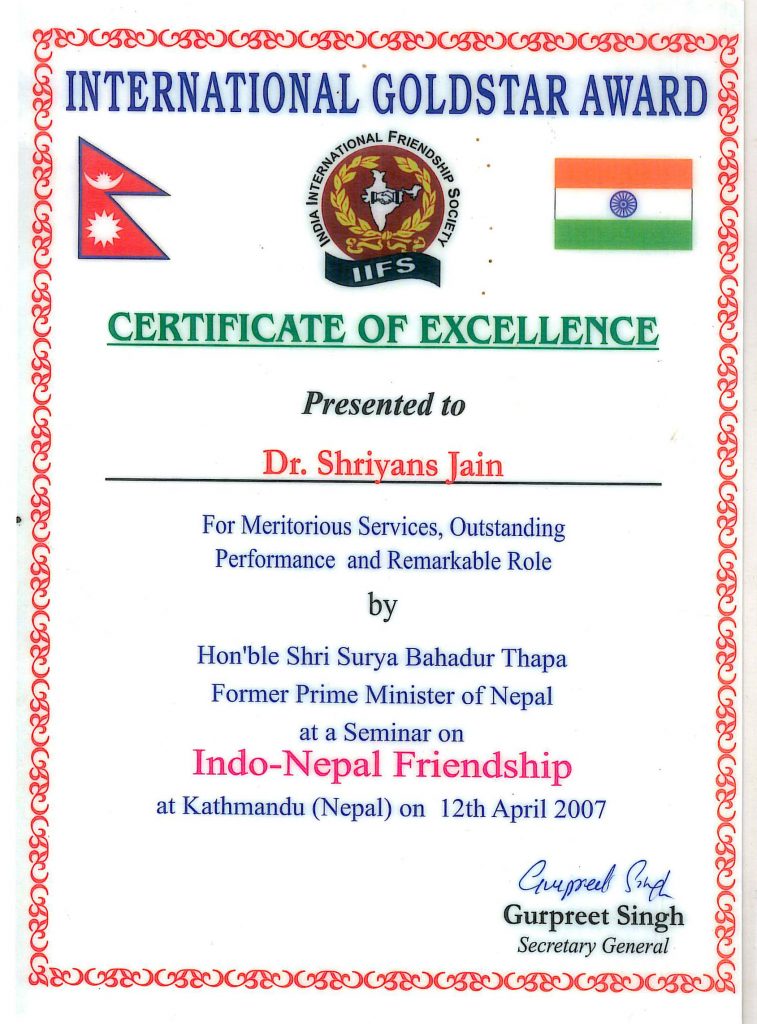 INTERNATIONAL GOLDSTAR AWARD

INDIA INTERNATIONAL FRIENDSHIP SOCIETY
IIFS

CERTIFICATE OF EXCELLENCE

Presented to

Dr. Shriyans Jain

For Meritorious Services, Outstanding Performance and Remarkable Role

by

Hon'ble Shri Surya Bahadur Thapa
Former Prime Minister of Nepal
at a Seminar on

Indo-Nepal Friendship

at Kathmandu (Nepal) on 12th April 2007

Gurpreet Singh

Gurpreet Singh
Secretary General